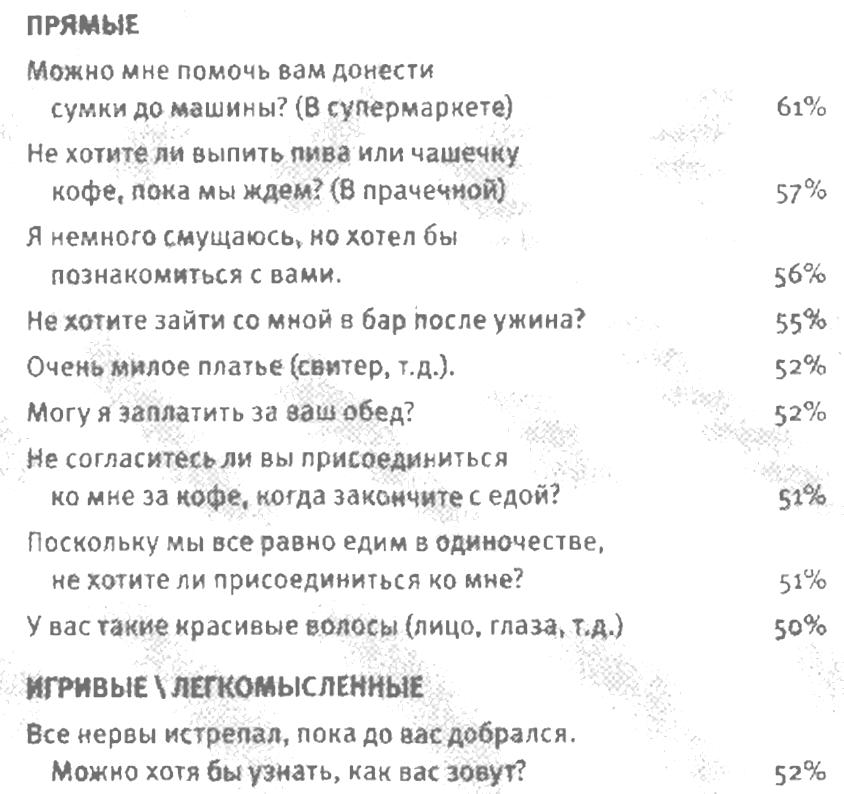 ПРЯМЫЕ

| | |
|---|---|
| Можно мне помочь вам донести сумки до машины? (В супермаркете) | 61% |
| Не хотите ли выпить пива или чашечку кофе, пока мы ждем? (В прачечной) | 57% |
| Я немного смущаюсь, но хотел бы познакомиться с вами. | 56% |
| Не хотите зайти со мной в бар после ужина? | 55% |
| Очень милое платье (свитер, т.д.). | 52% |
| Могу я заплатить за ваш обед? | 52% |
| Не согласитесь ли вы присоединиться ко мне за кофе, когда закончите с едой? | 51% |
| Поскольку мы все равно едим в одиночестве, не хотите ли присоединиться ко мне? | 51% |
| У вас такие красивые волосы (лицо, глаза, т.д.) | 50% |

ИГРИВЫЕ \ ЛЕГКОМЫСЛЕННЫЕ

| | |
|---|---|
| Все нервы истрепал, пока до вас добрался. Можно хотя бы узнать, как вас зовут? | 52% |